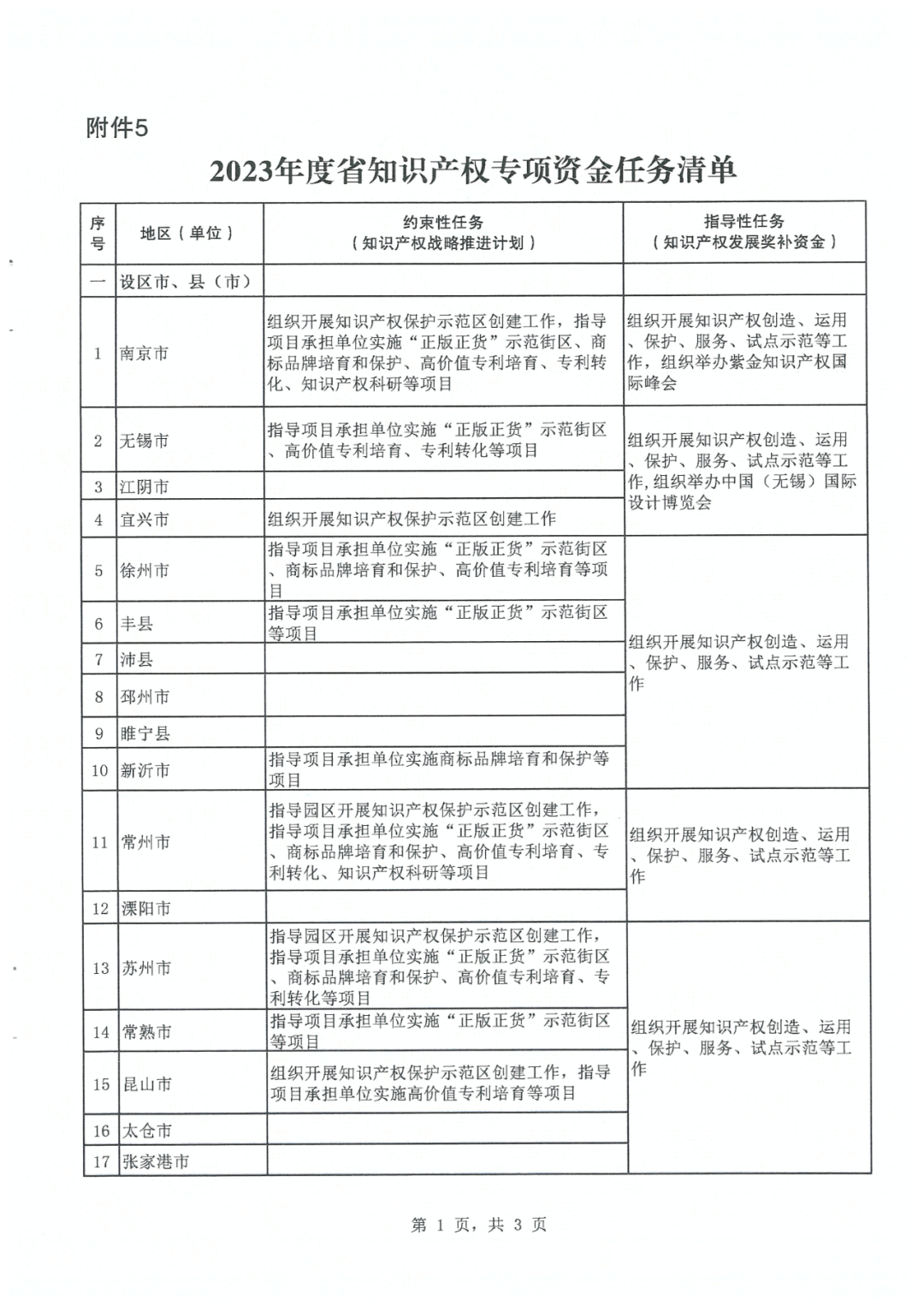 附件5

2023年度省知识产权专项资金任务清单

| 序号 | 地区（单位） | 约束性任务（知识产权战略推进计划） | 指导性任务（知识产权发展奖补资金） |
|---|---|---|---|
| 一 | 设区市、县（市） | | |
| 1 | 南京市 | 组织开展知识产权保护示范区创建工作，指导项目承担单位实施“正版正货”示范街区、商标品牌培育和保护、高价值专利培育、专利转化、知识产权科研等项目 | 组织开展知识产权创造、运用、保护、服务、试点示范等工作，组织举办紫金知识产权国际峰会 |
| 2 | 无锡市 | 指导项目承担单位实施“正版正货”示范街区、高价值专利培育、专利转化等项目 | 组织开展知识产权创造、运用、保护、服务、试点示范等工作，组织举办中国（无锡）国际设计博览会 |
| 3 | 江阴市 | | |
| 4 | 宜兴市 | 组织开展知识产权保护示范区创建工作 | |
| 5 | 徐州市 | 指导项目承担单位实施“正版正货”示范街区、商标品牌培育和保护、高价值专利培育等项目 | 组织开展知识产权创造、运用、保护、服务、试点示范等工作 |
| 6 | 丰县 | 指导项目承担单位实施“正版正货”示范街区等项目 | |
| 7 | 沛县 | | |
| 8 | 邳州市 | | |
| 9 | 睢宁县 | | |
| 10 | 新沂市 | 指导项目承担单位实施商标品牌培育和保护等项目 | |
| 11 | 常州市 | 指导园区开展知识产权保护示范区创建工作，指导项目承担单位实施“正版正货”示范街区、商标品牌培育和保护、高价值专利培育、专利转化、知识产权科研等项目 | 组织开展知识产权创造、运用、保护、服务、试点示范等工作 |
| 12 | 溧阳市 | | |
| 13 | 苏州市 | 指导园区开展知识产权保护示范区创建工作，指导项目承担单位实施“正版正货”示范街区、商标品牌培育和保护、高价值专利培育、专利转化等项目 | 组织开展知识产权创造、运用、保护、服务、试点示范等工作 |
| 14 | 常熟市 | 指导项目承担单位实施“正版正货”示范街区等项目 | |
| 15 | 昆山市 | 组织开展知识产权保护示范区创建工作，指导项目承担单位实施高价值专利培育等项目 | |
| 16 | 太仓市 | | |
| 17 | 张家港市 | | |

第 1 页，共 3 页